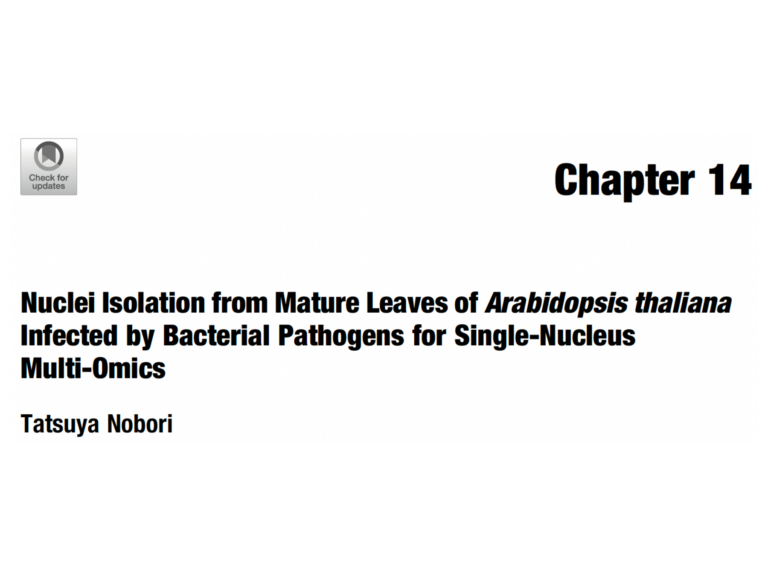 Check for updates

Chapter 14

Nuclei Isolation from Mature Leaves of Arabidopsis thaliana Infected by Bacterial Pathogens for Single-Nucleus Multi-Omics

Tatsuya Nobori